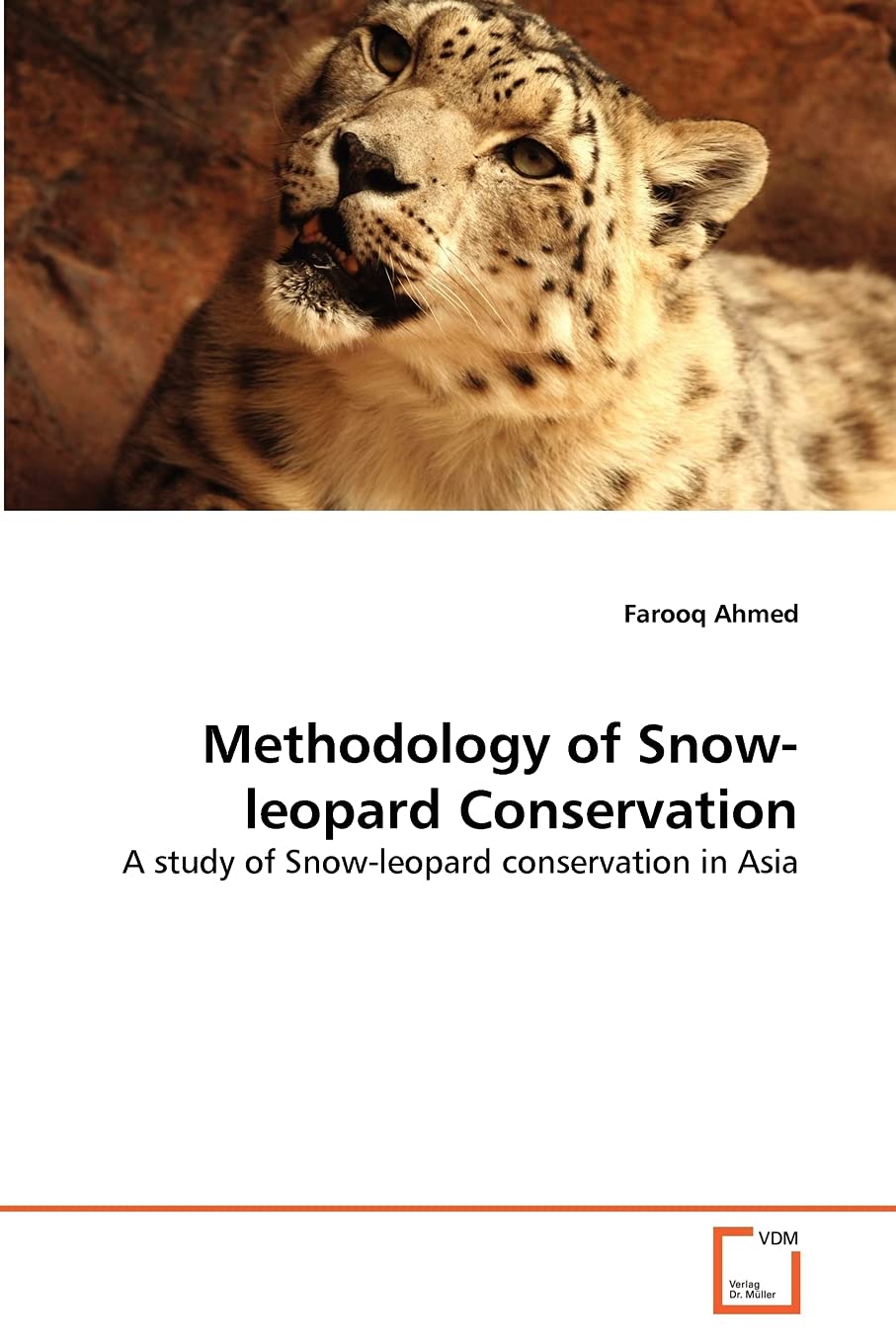 Farooq Ahmed

Methodology of Snow-leopard Conservation

A study of Snow-leopard conservation in Asia

VDM
Verlag
Dr. Müller